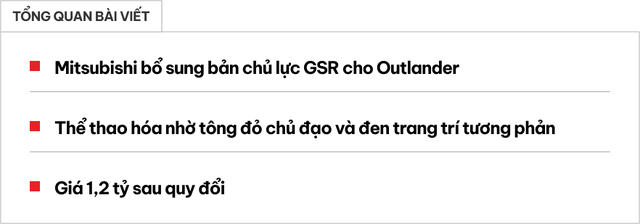 TỔNG QUAN BÀI VIẾT

Mitsubishi bổ sung bản chủ lực GSR cho Outlander

Thể thao hóa nhờ tông đỏ chủ đạo và đen trang trí tương phản

Giá 1,2 tỷ sau quy đổi